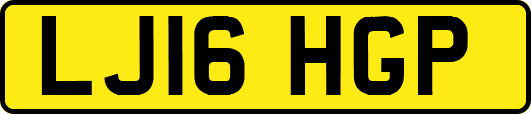 LJ16 HGP